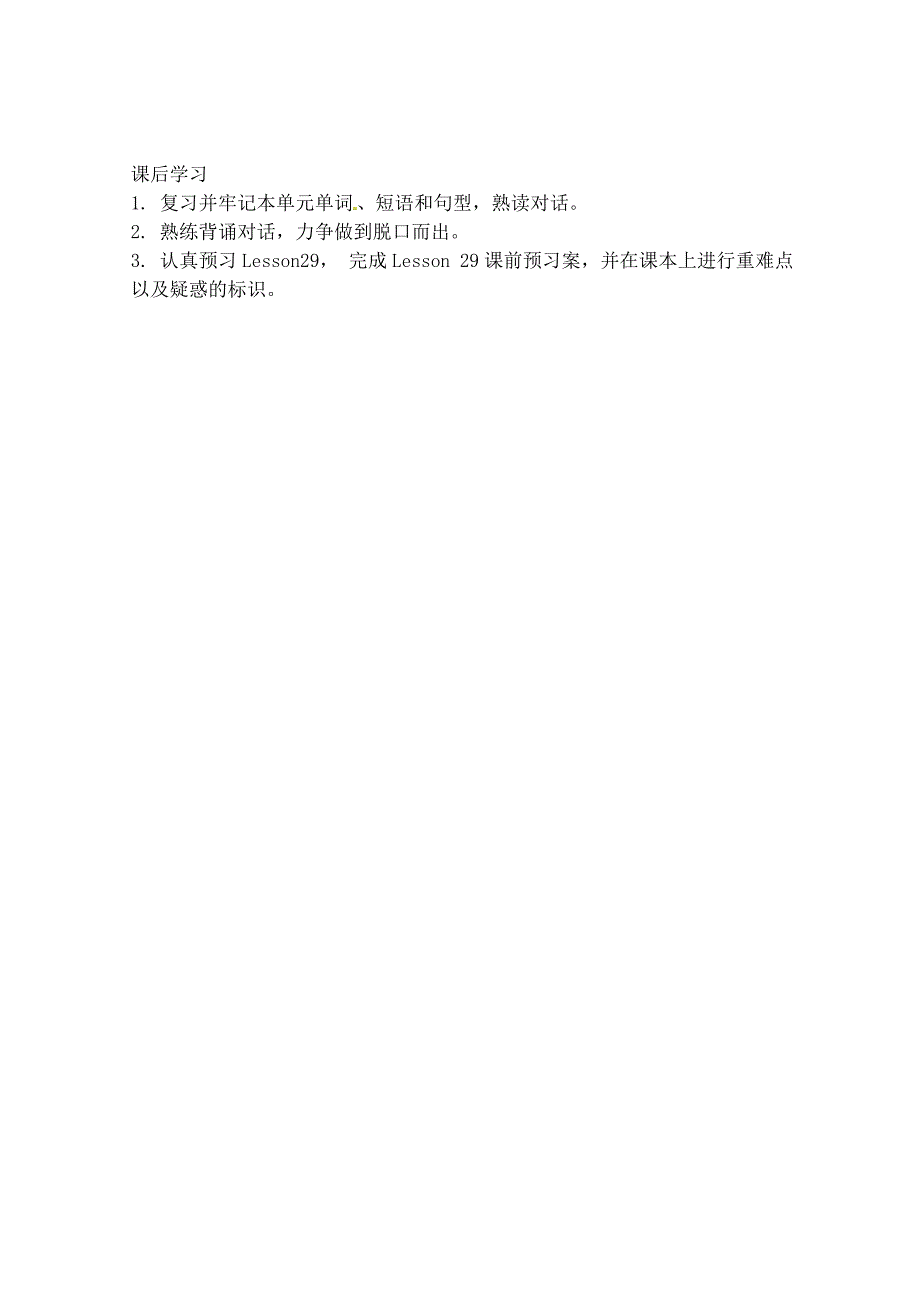 课后学习
1. 复习并牢记本单元单词、短语和句型，熟读对话。
2. 熟练背诵对话，力争做到脱口而出。
3. 认真预习 Lesson29， 完成 Lesson 29 课前预习案，并在课本上进行重难点以及疑惑的标识。